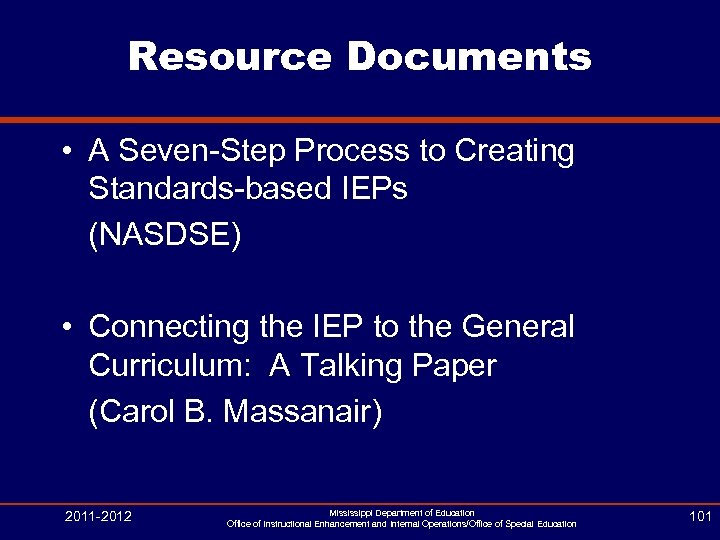 Resource Documents

• A Seven-Step Process to Creating Standards-based IEPs

(NASDSE)

• Connecting the IEP to the General Curriculum: A Talking Paper

(Carol B. Massanair)

2011-2012

Mississippi Department of Education
Office of Instructional Enhancement and Internal Operations/Office of Special Education

101